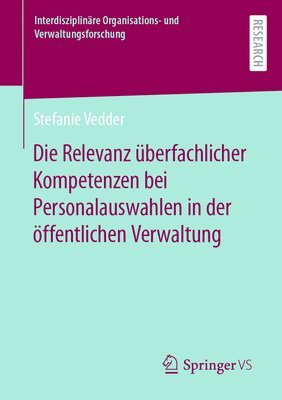 Interdisziplinäre Organisations- und Verwaltungsforschung

RESEARCH

Stefanie Vedder

Die Relevanz überfachlicher Kompetenzen bei Personalauswahlen in der öffentlichen Verwaltung

Springer VS